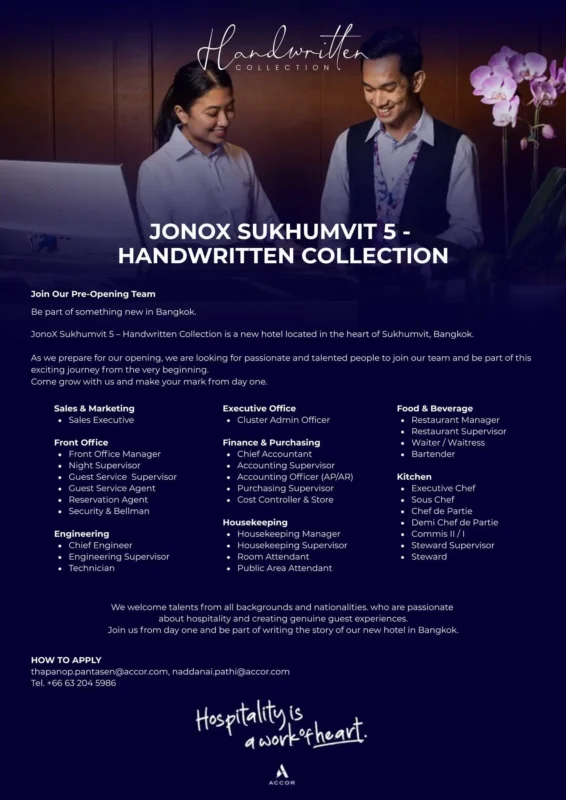 Handwritten
COLLECTION

JONOX SUKHUMVIT 5 - HANDWRITTEN COLLECTION

Join Our Pre-Opening Team

Be part of something new in Bangkok.

JonoX Sukhumvit 5 – Handwritten Collection is a new hotel located in the heart of Sukhumvit, Bangkok.

As we prepare for our opening, we are looking for passionate and talented people to join our team and be part of this exciting journey from the very beginning.
Come grow with us and make your mark from day one.

Sales & Marketing
• Sales Executive

Front Office
• Front Office Manager
• Night Supervisor
• Guest Service Supervisor
• Guest Service Agent
• Reservation Agent
• Security & Bellman

Engineering
• Chief Engineer
• Engineering Supervisor
• Technician

Executive Office
• Cluster Admin Officer

Finance & Purchasing
• Chief Accountant
• Accounting Supervisor
• Accounting Officer (AP/AR)
• Purchasing Supervisor
• Cost Controller & Store

Housekeeping
• Housekeeping Manager
• Housekeeping Supervisor
• Room Attendant
• Public Area Attendant

Food & Beverage
• Restaurant Manager
• Restaurant Supervisor
• Waiter / Waitress
• Bartender

Kitchen
• Executive Chef
• Sous Chef
• Chef de Partie
• Demi Chef de Partie
• Commis II / I
• Steward Supervisor
• Steward

We welcome talents from all backgrounds and nationalities. who are passionate about hospitality and creating genuine guest experiences.
Join us from day one and be part of writing the story of our new hotel in Bangkok.

HOW TO APPLY
thapanop.pantasen@accor.com, naddanai.pathi@accor.com
Tel. +66 63 204 5986

Hospitality is a work of heart.

ACCOR